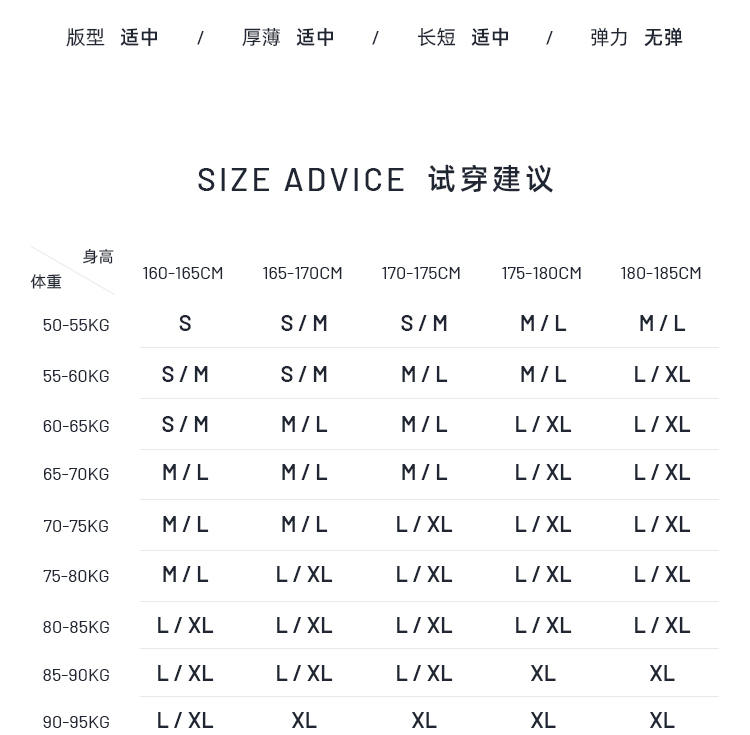 版型 适中 / 厚薄 适中 / 长短 适中 / 弹力 无弹

SIZE ADVICE 试穿建议

| 身高 体重 | 160-165CM | 165-170CM | 170-175CM | 175-180CM | 180-185CM |
|---|---|---|---|---|---|
| 50-55KG | S | S / M | S / M | M / L | M / L |
| 55-60KG | S / M | S / M | M / L | M / L | L / XL |
| 60-65KG | S / M | M / L | M / L | L / XL | L / XL |
| 65-70KG | M / L | M / L | M / L | L / XL | L / XL |
| 70-75KG | M / L | M / L | L / XL | L / XL | L / XL |
| 75-80KG | M / L | L / XL | L / XL | L / XL | L / XL |
| 80-85KG | L / XL | L / XL | L / XL | L / XL | L / XL |
| 85-90KG | L / XL | L / XL | L / XL | XL | XL |
| 90-95KG | L / XL | XL | XL | XL | XL |